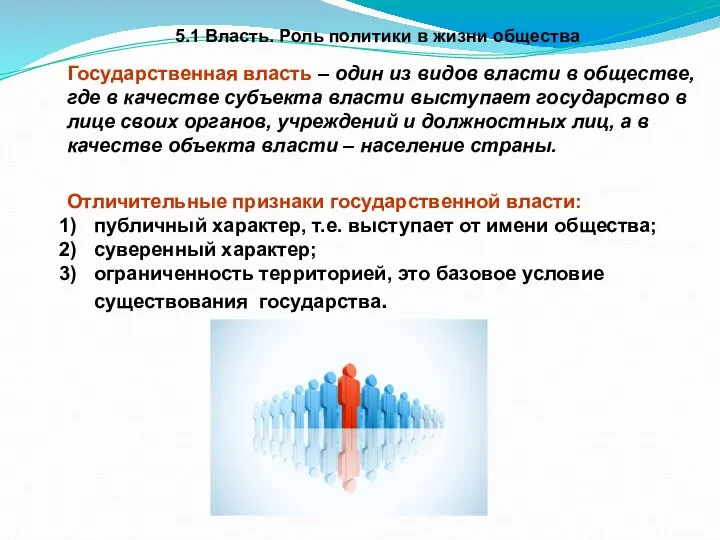 5.1 Власть. Роль политики в жизни общества

Государственная власть – один из видов власти в обществе, где в качестве субъекта власти выступает государство в лице своих органов, учреждений и должностных лиц, а в качестве объекта власти – население страны.

Отличительные признаки государственной власти:
1) публичный характер, т.е. выступает от имени общества;
2) суверенный характер;
3) ограниченность территорией, это базовое условие существования государства.